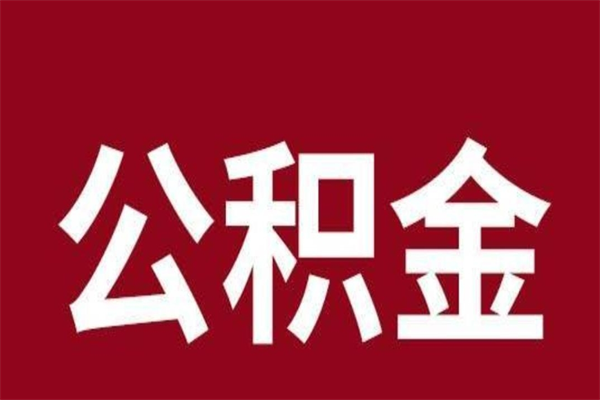 公积金